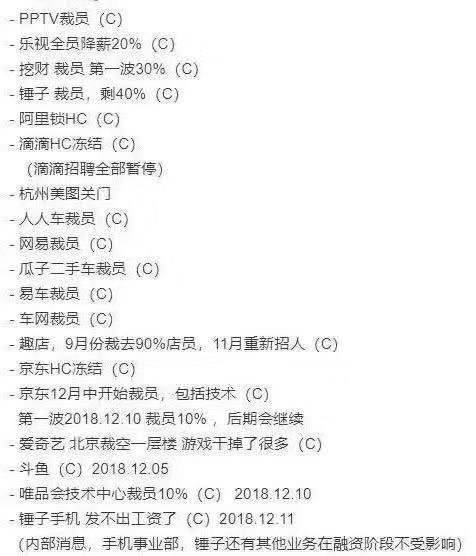 - PPTV裁员（C）
- 乐视全员降薪20%（C）
- 挖财 裁员 第一波30%（C）
- 锤子 裁员，剩40%（C）
- 阿里锁HC（C）
- 滴滴HC冻结（C）
（滴滴招聘全部暂停）
- 杭州美图关门
- 人人车裁员（C）
- 网易裁员（C）
- 瓜子二手车裁员（C）
- 易车裁员（C）
- 车网裁员（C）
- 趣店，9月份裁去90%店员，11月重新招人（C）
- 京东HC冻结（C）
- 京东12月中开始裁员，包括技术（C）
第一波2018.12.10 裁员10%，后期会继续
- 爱奇艺 北京裁空一层楼 游戏干掉了很多（C）
- 斗鱼（C）2018.12.05
- 唯品会技术中心裁员10%（C） 2018.12.10
- 锤子手机 发不出工资了（C）2018.12.11
（内部消息，手机事业部，锤子还有其他业务在融资阶段不受影响）